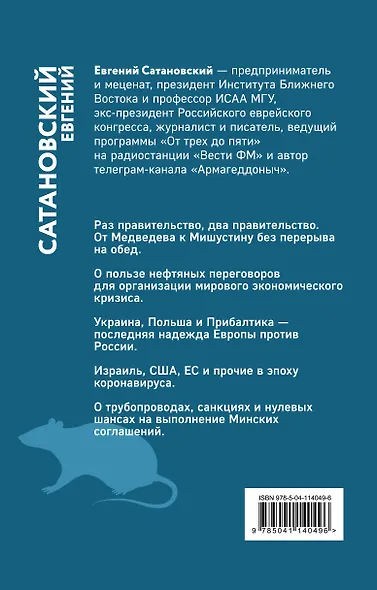 САТАНОВСКИЙ
ЕВГЕНИЙ

Евгений Сатановский — предприниматель и меценат, президент Института Ближнего Востока и профессор ИСАА МГУ, экс-президент Российского еврейского конгресса, журналист и писатель, ведущий программы «От трех до пяти» на радиостанции «Вести ФМ» и автор телеграм-канала «Армагеддоныч».

Раз правительство, два правительство. От Медведева к Мишустину без перерыва на обед.

О пользе нефтяных переговоров для организации мирового экономического кризиса.

Украина, Польша и Прибалтика — последняя надежда Европы против России.

Израиль, США, ЕС и прочие в эпоху коронавируса.

О трубопроводах, санкциях и нулевых шансах на выполнение Минских соглашений.

ISBN 978-5-04-114049-6

9 785041 140496 >